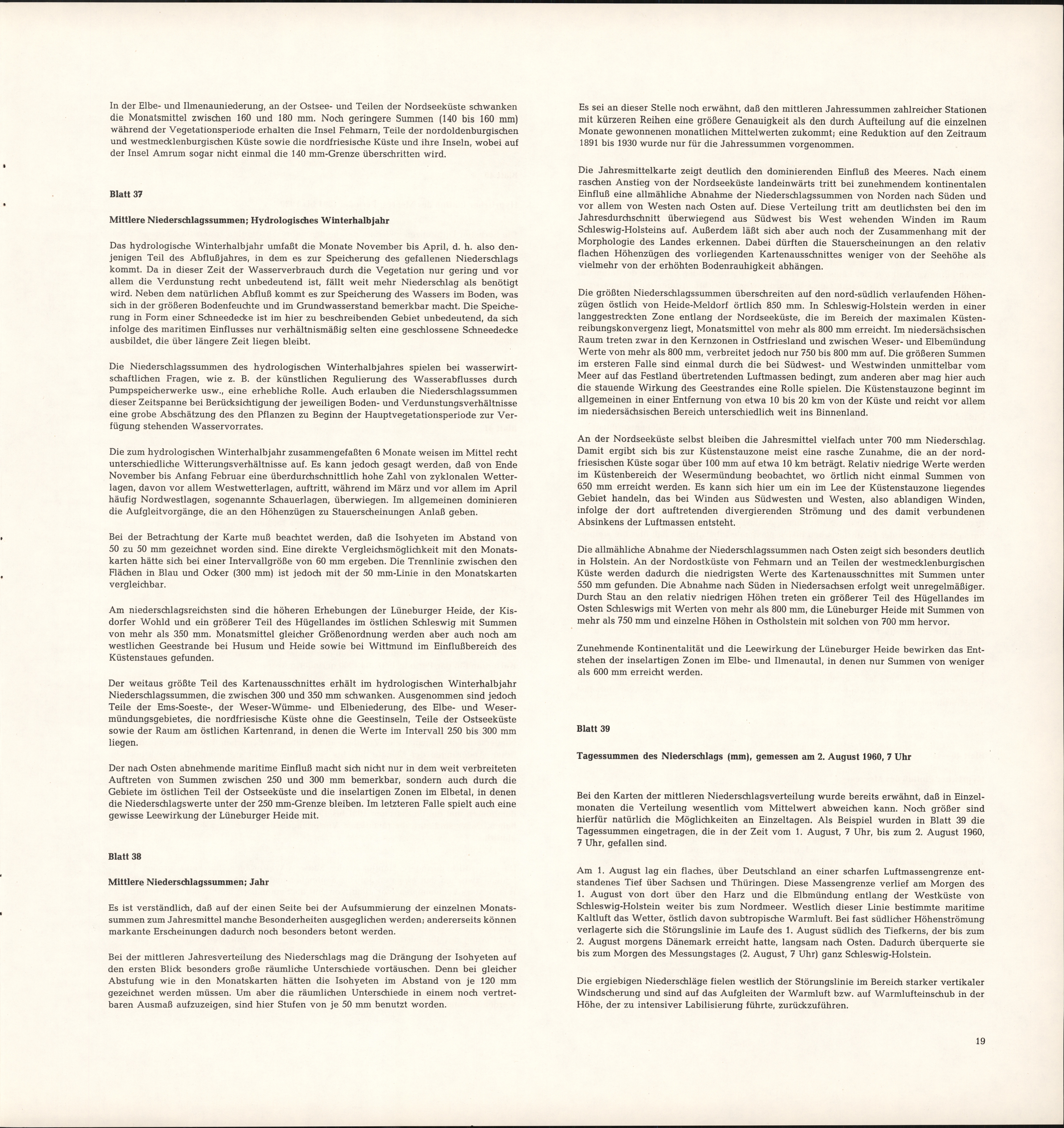 In der Elbe- und Ilmenauniederung, an der Ostsee- und Teilen der Nordseeküste schwanken die Monatsmittel zwischen 160 und 180 mm. Noch geringere Summen (140 bis 160 mm) während der Vegetationsperiode erhalten die Insel Fehmarn, Teile der nordoldenburgischen und westmecklenburgischen Küste sowie die nordfriesische Küste und ihre Inseln, wobei auf der Insel Amrum sogar nicht einmal die 140 mm-Grenze überschritten wird.

Blatt 37

Mittlere Niederschlagssummen; Hydrologisches Winterhalbjahr

Das hydrologische Winterhalbjahr umfaßt die Monate November bis April, d. h. also denjenigen Teil des Abflußjahres, in dem es zur Speicherung des gefallenen Niederschlags kommt. Da in dieser Zeit der Wasserverbrauch durch die Vegetation nur gering und vor allem die Verdunstung recht unbedeutend ist, fällt weit mehr Niederschlag als benötigt wird. Neben dem natürlichen Abfluß kommt es zur Speicherung des Wassers im Boden, was sich in der größeren Bodenfeuchte und im Grundwasserstand bemerkbar macht. Die Speicherung in Form einer Schneedecke ist im hier zu beschreibenden Gebiet unbedeutend, da sich infolge des maritimen Einflusses nur verhältnismäßig selten eine geschlossene Schneedecke ausbildet, die über längere Zeit liegen bleibt.

Die Niederschlagssummen des hydrologischen Winterhalbjahres spielen bei wasserwirtschaftlichen Fragen, wie z. B. der künstlichen Regulierung des Wasserabflusses durch Pumpspeicherwerke usw., eine erhebliche Rolle. Auch erlauben die Niederschlagssummen dieser Zeitspanne bei Berücksichtigung der jeweiligen Boden- und Verdunstungsverhältnisse eine grobe Abschätzung des den Pflanzen zu Beginn der Hauptvegetationsperiode zur Verfügung stehenden Wasservorrates.

Die zum hydrologischen Winterhalbjahr zusammengefaßten 6 Monate weisen im Mittel recht unterschiedliche Witterungsverhältnisse auf. Es kann jedoch gesagt werden, daß von Ende November bis Anfang Februar eine überdurchschnittlich hohe Zahl von zyklonalen Wetterlagen, davon vor allem Westwetterlagen, auftritt, während im März und vor allem im April häufig Nordwestlagen, sogenannte Schauerlagen, überwiegen. Im allgemeinen dominieren die Aufgleitvorgänge, die an den Höhenzügen zu Stauerscheinungen Anlaß geben.

Bei der Betrachtung der Karte muß beachtet werden, daß die Isohyeten im Abstand von 50 zu 50 mm gezeichnet worden sind. Eine direkte Vergleichsmöglichkeit mit den Monatskarten hätte sich bei einer Intervallgröße von 60 mm ergeben. Die Trennlinie zwischen den Flächen in Blau und Ocker (300 mm) ist jedoch mit der 50 mm-Linie in den Monatskarten vergleichbar.

Am niederschlagsreichsten sind die höheren Erhebungen der Lüneburger Heide, der Kisdorfer Wohld und ein größerer Teil des Hügellandes im östlichen Schleswig mit Summen von mehr als 350 mm. Monatsmittel gleicher Größenordnung werden aber auch noch am westlichen Geestrande bei Husum und Heide sowie bei Wittmund im Einflußbereich des Küstenstaues gefunden.

Der weitaus größte Teil des Kartenausschnittes erhält im hydrologischen Winterhalbjahr Niederschlagssummen, die zwischen 300 und 350 mm schwanken. Ausgenommen sind jedoch Teile der Ems-Soeste-, der Weser-Wümme- und Elbeniederung, des Elbe- und Wesermündungsgebietes, die nordfriesische Küste ohne die Geestinseln, Teile der Ostseeküste sowie der Raum am östlichen Kartenrand, in denen die Werte im Intervall 250 bis 300 mm liegen.

Der nach Osten abnehmende maritime Einfluß macht sich nicht nur in dem weit verbreiteten Auftreten von Summen zwischen 250 und 300 mm bemerkbar, sondern auch durch die Gebiete im östlichen Teil der Ostseeküste und die inselartigen Zonen im Elbetal, in denen die Niederschlagswerte unter der 250 mm-Grenze bleiben. Im letzteren Falle spielt auch eine gewisse Leewirkung der Lüneburger Heide mit.

Blatt 38

Mittlere Niederschlagssummen; Jahr

Es ist verständlich, daß auf der einen Seite bei der Aufsummierung der einzelnen Monatssummen zum Jahresmittel manche Besonderheiten ausgeglichen werden; andererseits können markante Erscheinungen dadurch noch besonders betont werden.

Bei der mittleren Jahresverteilung des Niederschlags mag die Drängung der Isohyeten auf den ersten Blick besonders große räumliche Unterschiede vortäuschen. Denn bei gleicher Abstufung wie in den Monatskarten hätten die Isohyeten im Abstand von je 120 mm gezeichnet werden müssen. Um aber die räumlichen Unterschiede in einem noch vertretbaren Ausmaß aufzuzeigen, sind hier Stufen von je 50 mm benutzt worden.

Es sei an dieser Stelle noch erwähnt, daß den mittleren Jahressummen zahlreicher Stationen mit kürzeren Reihen eine größere Genauigkeit als den durch Aufteilung auf die einzelnen Monate gewonnenen monatlichen Mittelwerten zukommt; eine Reduktion auf den Zeitraum 1891 bis 1930 wurde nur für die Jahressummen vorgenommen.

Die Jahresmittelkarte zeigt deutlich den dominierenden Einfluß des Meeres. Nach einem raschen Anstieg von der Nordseeküste landeinwärts tritt bei zunehmendem kontinentalen Einfluß eine allmähliche Abnahme der Niederschlagssummen von Norden nach Süden und vor allem von Westen nach Osten auf. Diese Verteilung tritt am deutlichsten bei den im Jahresdurchschnitt überwiegend aus Südwest bis West wehenden Winden im Raum Schleswig-Holsteins auf. Außerdem läßt sich aber auch noch der Zusammenhang mit der Morphologie des Landes erkennen. Dabei dürften die Stauerscheinungen an den relativ flachen Höhenzügen des vorliegenden Kartenausschnittes weniger von der Seehöhe als vielmehr von der erhöhten Bodenrauhigkeit abhängen.

Die größten Niederschlagssummen überschreiten auf den nord-südlich verlaufenden Höhenzügen östlich von Heide-Meldorf örtlich 850 mm. In Schleswig-Holstein werden in einer langgestreckten Zone entlang der Nordseeküste, die im Bereich der maximalen Küstenreibungskonvergenz liegt, Monatsmittel von mehr als 800 mm erreicht. Im niedersächsischen Raum treten zwar in den Kernzonen in Ostfriesland und zwischen Weser- und Elbemündung Werte von mehr als 800 mm, verbreitet jedoch nur 750 bis 800 mm auf. Die größeren Summen im ersteren Falle sind einmal durch die bei Südwest- und Westwinden unmittelbar vom Meer auf das Festland übertretenden Luftmassen bedingt, zum anderen aber mag hier auch die stauende Wirkung des Geestrandes eine Rolle spielen. Die Küstenstauzone beginnt im allgemeinen in einer Entfernung von etwa 10 bis 20 km von der Küste und reicht vor allem im niedersächsischen Bereich unterschiedlich weit ins Binnenland.

An der Nordseeküste selbst bleiben die Jahresmittel vielfach unter 700 mm Niederschlag. Damit ergibt sich bis zur Küstenstauzone meist eine rasche Zunahme, die an der nordfriesischen Küste sogar über 100 mm auf etwa 10 km beträgt. Relativ niedrige Werte werden im Küstenbereich der Wesermündung beobachtet, wo örtlich nicht einmal Summen von 650 mm erreicht werden. Es kann sich hier um ein im Lee der Küstenstauzone liegendes Gebiet handeln, das bei Winden aus Südwesten und Westen, also ablandigen Winden, infolge der dort auftretenden divergierenden Strömung und des damit verbundenen Absinkens der Luftmassen entsteht.

Die allmähliche Abnahme der Niederschlagssummen nach Osten zeigt sich besonders deutlich in Holstein. An der Nordostküste von Fehmarn und an Teilen der westmecklenburgischen Küste werden dadurch die niedrigsten Werte des Kartenausschnittes mit Summen unter 550 mm gefunden. Die Abnahme nach Süden in Niedersachsen erfolgt weit unregelmäßiger. Durch Stau an den relativ niedrigen Höhen treten ein größerer Teil des Hügellandes im Osten Schleswigs mit Werten von mehr als 800 mm, die Lüneburger Heide mit Summen von mehr als 750 mm und einzelne Höhen in Ostholstein mit solchen von 700 mm hervor.

Zunehmende Kontinentalität und die Leewirkung der Lüneburger Heide bewirken das Entstehen der inselartigen Zonen im Elbe- und Ilmenautal, in denen nur Summen von weniger als 600 mm erreicht werden.

Blatt 39

Tagessummen des Niederschlags (mm), gemessen am 2. August 1960, 7 Uhr

Bei den Karten der mittleren Niederschlagsverteilung wurde bereits erwähnt, daß in Einzelmonaten die Verteilung wesentlich vom Mittelwert abweichen kann. Noch größer sind hierfür natürlich die Möglichkeiten an Einzeltagen. Als Beispiel wurden in Blatt 39 die Tagessummen eingetragen, die in der Zeit vom 1. August, 7 Uhr, bis zum 2. August 1960, 7 Uhr, gefallen sind.

Am 1. August lag ein flaches, über Deutschland an einer scharfen Luftmassengrenze entstandenes Tief über Sachsen und Thüringen. Diese Massengrenze verlief am Morgen des 1. August von dort über den Harz und die Elbmündung entlang der Westküste von Schleswig-Holstein weiter bis zum Nordmeer. Westlich dieser Linie bestimmte maritime Kaltluft das Wetter, östlich davon subtropische Warmluft. Bei fast südlicher Höhenströmung verlagerte sich die Störungslinie im Laufe des 1. August südlich des Tiefkerns, der bis zum 2. August morgens Dänemark erreicht hatte, langsam nach Osten. Dadurch überquerte sie bis zum Morgen des Messungstages (2. August, 7 Uhr) ganz Schleswig-Holstein.

Die ergiebigen Niederschläge fielen westlich der Störungslinie im Bereich starker vertikaler Windscherung und sind auf das Aufgleiten der Warmluft bzw. auf Warmlufteinschub in der Höhe, der zu intensiver Labilisierung führte, zurückzuführen.

19